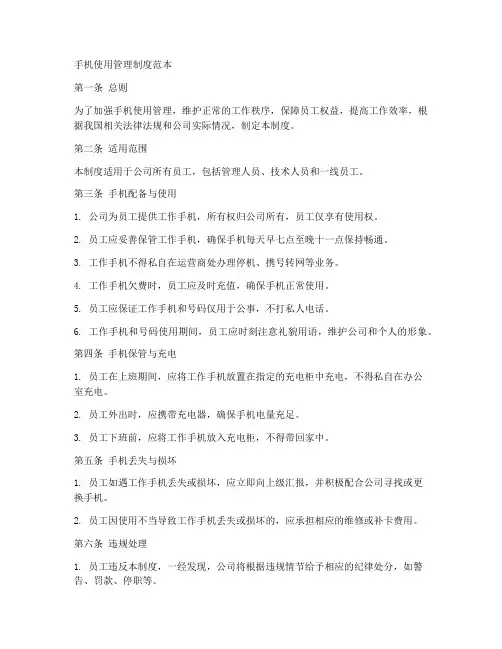 手机使用管理制度范本

第一条 总则

为了加强手机使用管理，维护正常的工作秩序，保障员工权益，提高工作效率，根据我国相关法律法规和公司实际情况，制定本制度。

第二条 适用范围

本制度适用于公司所有员工，包括管理人员、技术人员和一线员工。

第三条 手机配备与使用

1. 公司为员工提供工作手机，所有权归公司所有，员工仅享有使用权。

2. 员工应妥善保管工作手机，确保手机每天早七点至晚十一点保持畅通。

3. 工作手机不得私自在运营商处办理停机、携号转网等业务。

4. 工作手机欠费时，员工应及时充值，确保手机正常使用。

5. 员工应保证工作手机和号码仅用于公事，不打私人电话。

6. 工作手机和号码使用期间，员工应时刻注意礼貌用语，维护公司和个人的形象。

第四条 手机保管与充电

1. 员工在上班期间，应将工作手机放置在指定的充电柜中充电，不得私自在办公室充电。

2. 员工外出时，应携带充电器，确保手机电量充足。

3. 员工下班前，应将工作手机放入充电柜，不得带回家中。

第五条 手机丢失与损坏

1. 员工如遇工作手机丢失或损坏，应立即向上级汇报，并积极配合公司寻找或更换手机。

2. 员工因使用不当导致工作手机丢失或损坏的，应承担相应的维修或补卡费用。

第六条 违规处理

1. 员工违反本制度，一经发现，公司将根据违规情节给予相应的纪律处分，如警告、罚款、停职等。